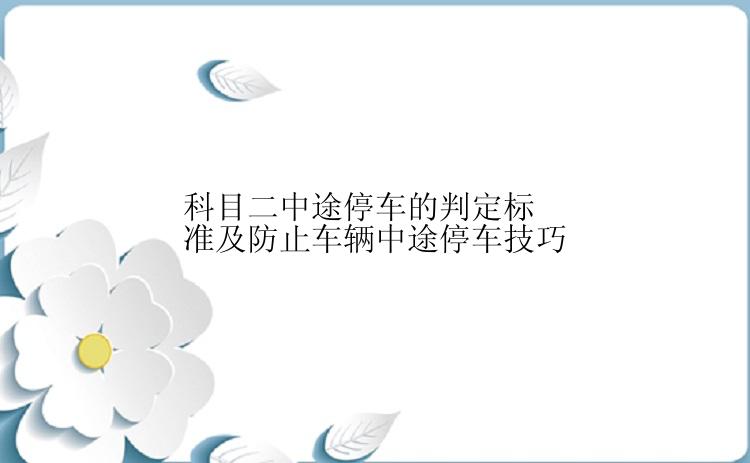 科目二中途停车的判定标准及防止车辆中途停车技巧